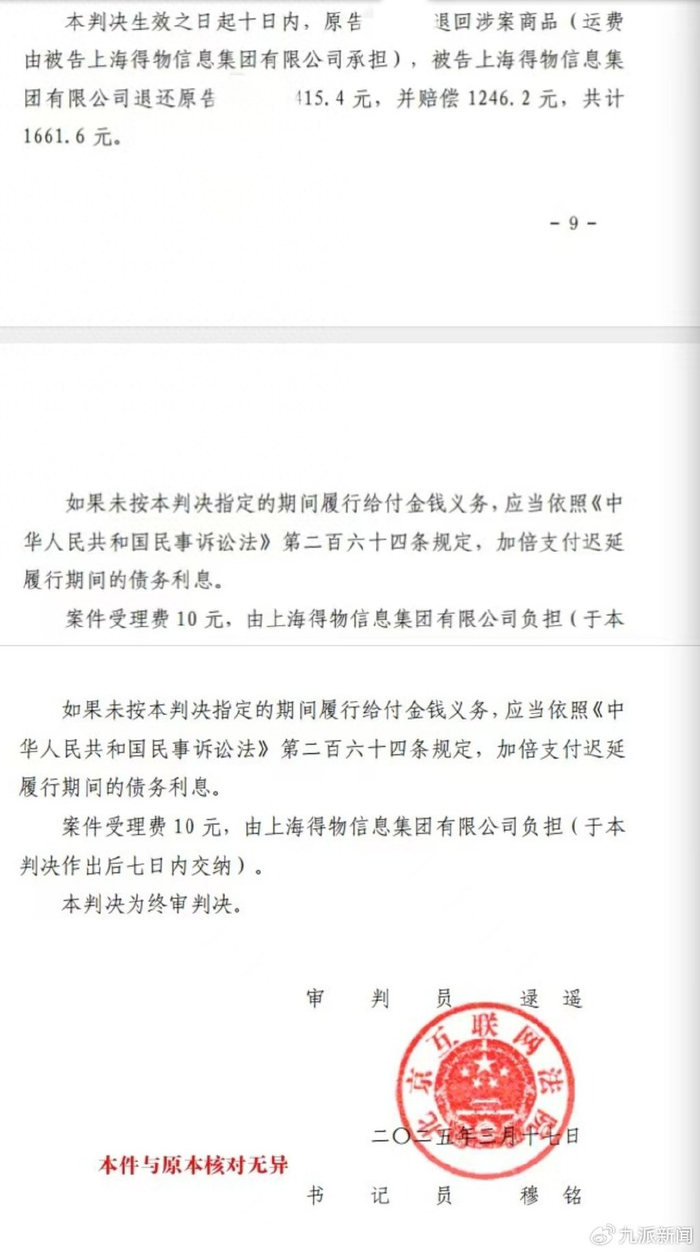 本判决生效之日起十日内，原告 退回涉案商品（运费由被告上海得物信息集团有限公司承担），被告上海得物信息集团有限公司退还原告 415.4元，并赔偿1246.2元，共计1661.6元。

- 9 -

如果未按本判决指定的期间履行给付金钱义务，应当依照《中华人民共和国民事诉讼法》第二百六十四条规定，加倍支付迟延履行期间的债务利息。

案件受理费10元，由上海得物信息集团有限公司负担（于本

如果未按本判决指定的期间履行给付金钱义务，应当依照《中华人民共和国民事诉讼法》第二百六十四条规定，加倍支付迟延履行期间的债务利息。

案件受理费10元，由上海得物信息集团有限公司负担（于本判决作出后七日内交纳）。

本判决为终审判决。

审 判 员 逯遥

北京互联网法院

二〇二五年三月十七日

本件与原本核对无异

书 记 员 穆铭

九派新闻